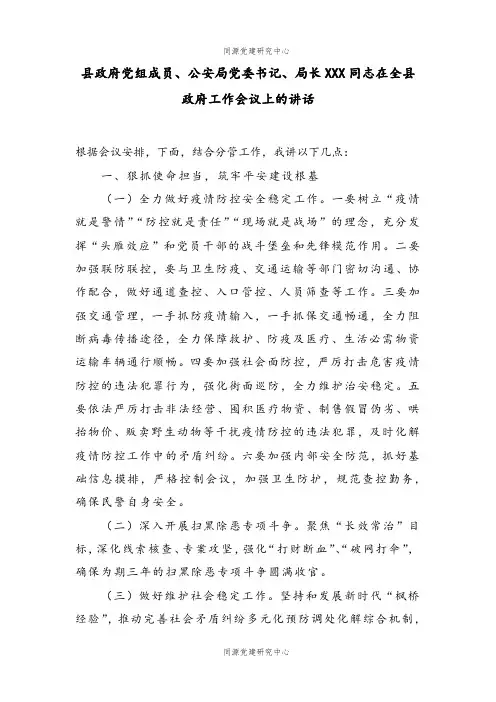 同源党建研究中心

县政府党组成员、公安局党委书记、局长XXX同志在全县政府工作会议上的讲话

根据会议安排，下面，结合分管工作，我讲以下几点：

一、狠抓使命担当，筑牢平安建设根基

（一）全力做好疫情防控安全稳定工作。一要树立“疫情就是警情”“防控就是责任”“现场就是战场”的理念，充分发挥“头雁效应”和党员干部的战斗堡垒和先锋模范作用。二要加强联防联控，要与卫生防疫、交通运输等部门密切沟通、协作配合，做好通道查控、入口管控、人员筛查等工作。三要加强交通管理，一手抓防疫情输入，一手抓保交通畅通，全力阻断病毒传播途径，全力保障救护、防疫及医疗、生活必需物资运输车辆通行顺畅。四要加强社会面防控，严厉打击危害疫情防控的违法犯罪行为，强化街面巡防，全力维护治安稳定。五要依法严厉打击非法经营、囤积医疗物资、制售假冒伪劣、哄抬物价、贩卖野生动物等干扰疫情防控的违法犯罪，及时化解疫情防控工作中的矛盾纠纷。六要加强内部安全防范，抓好基础信息摸排，严格控制会议，加强卫生防护，规范查控勤务，确保民警自身安全。

（二）深入开展扫黑除恶专项斗争。聚焦“长效常治”目标，深化线索核查、专案攻坚，强化“打财断血”、“破网打伞”，确保为期三年的扫黑除恶专项斗争圆满收官。

（三）做好维护社会稳定工作。坚持和发展新时代“枫桥经验”，推动完善社会矛盾纠纷多元化预防调处化解综合机制，

同源党建研究中心